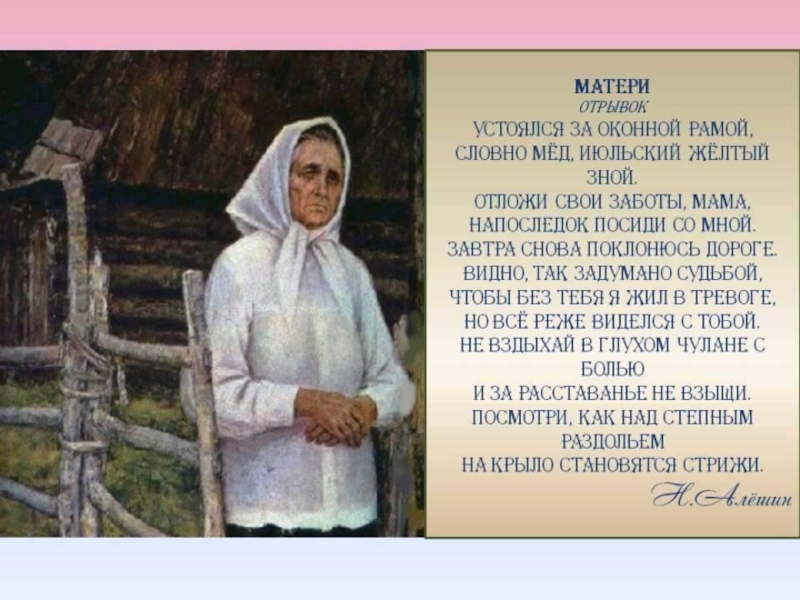 МАТЕРИ
ОТРЫВОК
УСТОЯЛСЯ ЗА ОКОННОЙ РАМОЙ,
СЛОВНО МЁД, ИЮЛЬСКИЙ ЖЁЛТЫЙ
ЗНОЙ.
ОТЛОЖИ СВОИ ЗАБОТЫ, МАМА,
НАПОСЛЕДОК ПОСИДИ СО МНОЙ.
ЗАВТРА СНОВА ПОКЛОНЮСЬ ДОРОГЕ.
ВИДНО, ТАК ЗАДУМАНО СУДЬБОЙ,
ЧТОБЫ БЕЗ ТЕБЯ Я ЖИЛ В ТРЕВОГЕ,
НО ВСЁ РЕЖЕ ВИДЕЛСЯ С ТОБОЙ.
НЕ ВЗДЫХАЙ В ГЛУХОМ ЧУЛАНЕ С
БОЛЬЮ
И ЗА РАССТАВАНЬЕ НЕ ВЗЫЩИ.
ПОСМОТРИ, КАК НАД СТЕПНЫМ
РАЗДОЛЬЕМ
НА КРЫЛО СТАНОВЯТСЯ СТРИЖИ.
Н. Алёшин